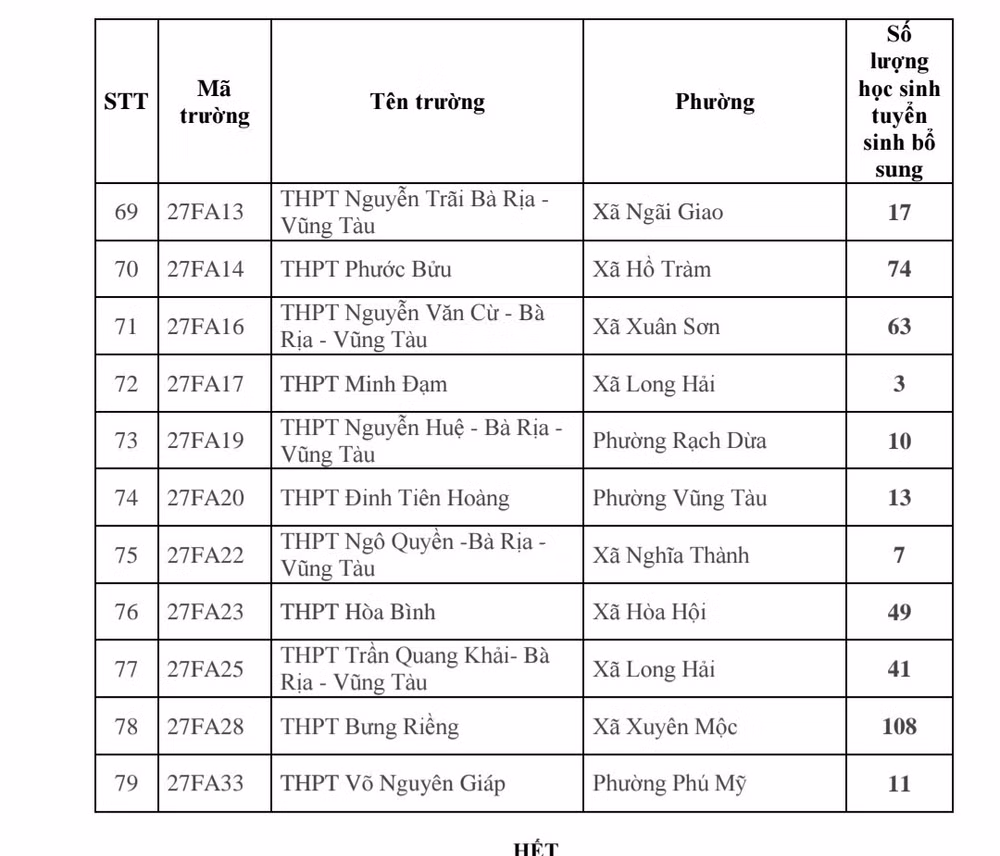 | STT | Mã trường | Tên trường | Phường | Số lượng học sinh tuyển sinh bổ sung |
|---|---|---|---|---|
| 69 | 27FA13 | THPT Nguyễn Trãi Bà Rịa - Vũng Tàu | Xã Ngãi Giao | 17 |
| 70 | 27FA14 | THPT Phước Bửu | Xã Hồ Tràm | 74 |
| 71 | 27FA16 | THPT Nguyễn Văn Cừ - Bà Rịa - Vũng Tàu | Xã Xuân Sơn | 63 |
| 72 | 27FA17 | THPT Minh Đạm | Xã Long Hải | 3 |
| 73 | 27FA19 | THPT Nguyễn Huệ - Bà Rịa - Vũng Tàu | Phường Rạch Dừa | 10 |
| 74 | 27FA20 | THPT Đinh Tiên Hoàng | Phường Vũng Tàu | 13 |
| 75 | 27FA22 | THPT Ngô Quyền -Bà Rịa - Vũng Tàu | Xã Nghĩa Thành | 7 |
| 76 | 27FA23 | THPT Hòa Bình | Xã Hòa Hội | 49 |
| 77 | 27FA25 | THPT Trần Quang Khải- Bà Rịa - Vũng Tàu | Xã Long Hải | 41 |
| 78 | 27FA28 | THPT Bưng Riềng | Xã Xuyên Mộc | 108 |
| 79 | 27FA33 | THPT Võ Nguyên Giáp | Phường Phú Mỹ | 11 |

HẾT